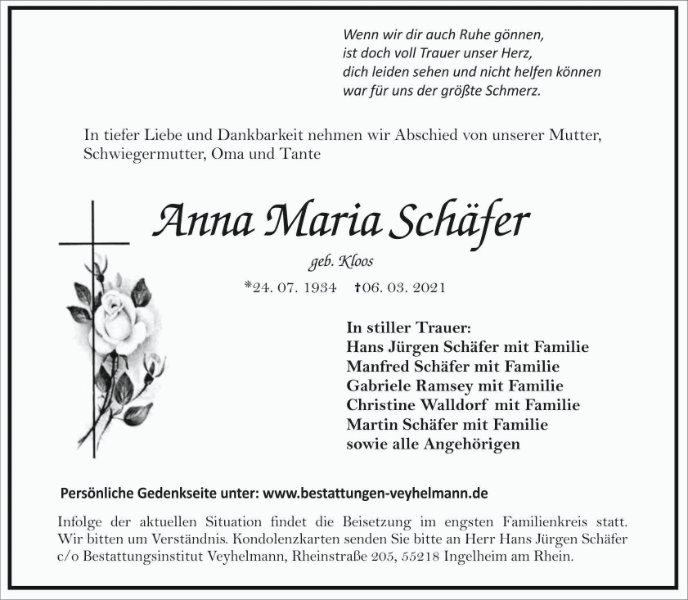 Wenn wir dir auch Ruhe gönnen,
ist doch voll Trauer unser Herz,
dich leiden sehen und nicht helfen können
war für uns der größte Schmerz.

In tiefer Liebe und Dankbarkeit nehmen wir Abschied von unserer Mutter, Schwiegermutter, Oma und Tante

Anna Maria Schäfer

geb. Kloos

*24. 07. 1934 †06. 03. 2021

In stiller Trauer:
Hans Jürgen Schäfer mit Familie
Manfred Schäfer mit Familie
Gabriele Ramsey mit Familie
Christine Walldorf mit Familie
Martin Schäfer mit Familie
sowie alle Angehörigen

Persönliche Gedenkseite unter: www.bestattungen-veyhelmann.de

Infolge der aktuellen Situation findet die Beisetzung im engsten Familienkreis statt. Wir bitten um Verständnis. Kondolenzkarten senden Sie bitte an Herr Hans Jürgen Schäfer c/o Bestattungsinstitut Veyhelmann, Rheinstraße 205, 55218 Ingelheim am Rhein.